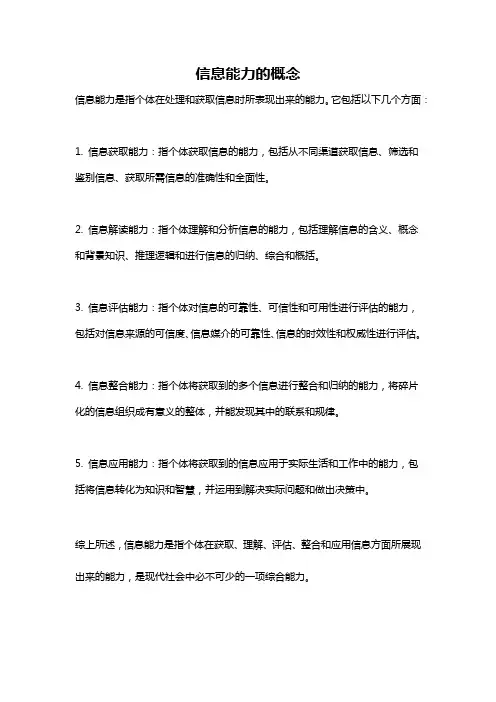 信息能力的概念

信息能力是指个体在处理和获取信息时所表现出来的能力。它包括以下几个方面：

1. 信息获取能力：指个体获取信息的能力，包括从不同渠道获取信息、筛选和鉴别信息、获取所需信息的准确性和全面性。

2. 信息解读能力：指个体理解和分析信息的能力，包括理解信息的含义、概念和背景知识、推理逻辑和进行信息的归纳、综合和概括。

3. 信息评估能力：指个体对信息的可靠性、可信性和可用性进行评估的能力，包括对信息来源的可信度、信息媒介的可靠性、信息的时效性和权威性进行评估。

4. 信息整合能力：指个体将获取到的多个信息进行整合和归纳的能力，将碎片化的信息组织成有意义的整体，并能发现其中的联系和规律。

5. 信息应用能力：指个体将获取到的信息应用于实际生活和工作中的能力，包括将信息转化为知识和智慧，并运用到解决实际问题和做出决策中。

综上所述，信息能力是指个体在获取、理解、评估、整合和应用信息方面所展现出来的能力，是现代社会中必不可少的一项综合能力。